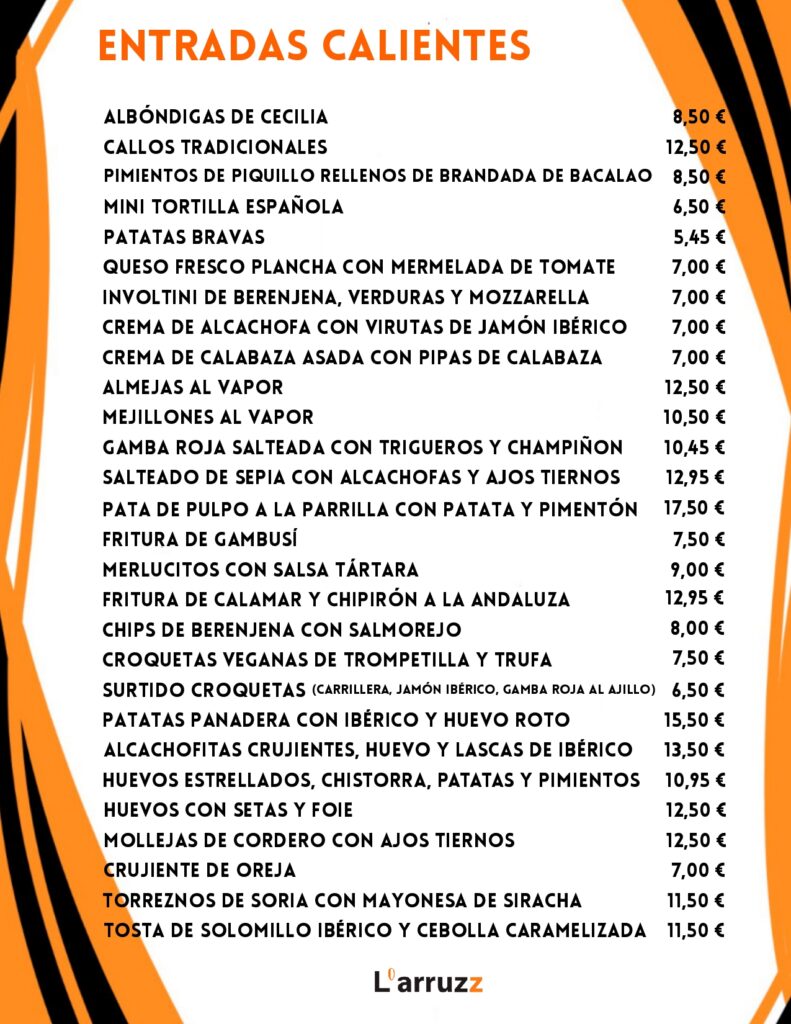 ENTRADAS CALIENTES

| | |
|---|---|
| ALBÓNDIGAS DE CECILIA | 8,50 € |
| CALLOS TRADICIONALES | 12,50 € |
| PIMIENTOS DE PIQUILLO RELLENOS DE BRANDADA DE BACALAO | 8,50 € |
| MINI TORTILLA ESPAÑOLA | 6,50 € |
| PATATAS BRAVAS | 5,45 € |
| QUESO FRESCO PLANCHA CON MERMELADA DE TOMATE | 7,00 € |
| INVOLTINI DE BERENJENA, VERDURAS Y MOZZARELLA | 7,00 € |
| CREMA DE ALCACHOFA CON VIRUTAS DE JAMÓN IBÉRICO | 7,00 € |
| CREMA DE CALABAZA ASADA CON PIPAS DE CALABAZA | 7,00 € |
| ALMEJAS AL VAPOR | 12,50 € |
| MEJILLONES AL VAPOR | 10,50 € |
| GAMBA ROJA SALTEADA CON TRIGUEROS Y CHAMPIÑON | 10,45 € |
| SALTEADO DE SEPIA CON ALCACHOFAS Y AJOS TIERNOS | 12,95 € |
| PATA DE PULPO A LA PARRILLA CON PATATA Y PIMENTÓN | 17,50 € |
| FRITURA DE GAMBUSÍ | 7,50 € |
| MERLUCITOS CON SALSA TÁRTARA | 9,00 € |
| FRITURA DE CALAMAR Y CHIPIRÓN A LA ANDALUZA | 12,95 € |
| CHIPS DE BERENJENA CON SALMOREJO | 8,00 € |
| CROQUETAS VEGANAS DE TROMPETILLA Y TRUFA | 7,50 € |
| SURTIDO CROQUETAS (CARRILLERA, JAMÓN IBÉRICO, GAMBA ROJA AL AJILLO) | 6,50 € |
| PATATAS PANADERA CON IBÉRICO Y HUEVO ROTO | 15,50 € |
| ALCACHOFITAS CRUJIENTES, HUEVO Y LASCAS DE IBÉRICO | 13,50 € |
| HUEVOS ESTRELLADOS, CHISTORRA, PATATAS Y PIMIENTOS | 10,95 € |
| HUEVOS CON SETAS Y FOIE | 12,50 € |
| MOLLEJAS DE CORDERO CON AJOS TIERNOS | 12,50 € |
| CRUJIENTE DE OREJA | 7,00 € |
| TORREZNOS DE SORIA CON MAYONESA DE SIRACHA | 11,50 € |
| TOSTA DE SOLOMILLO IBÉRICO Y CEBOLLA CARAMELIZADA | 11,50 € |

L'arruzz